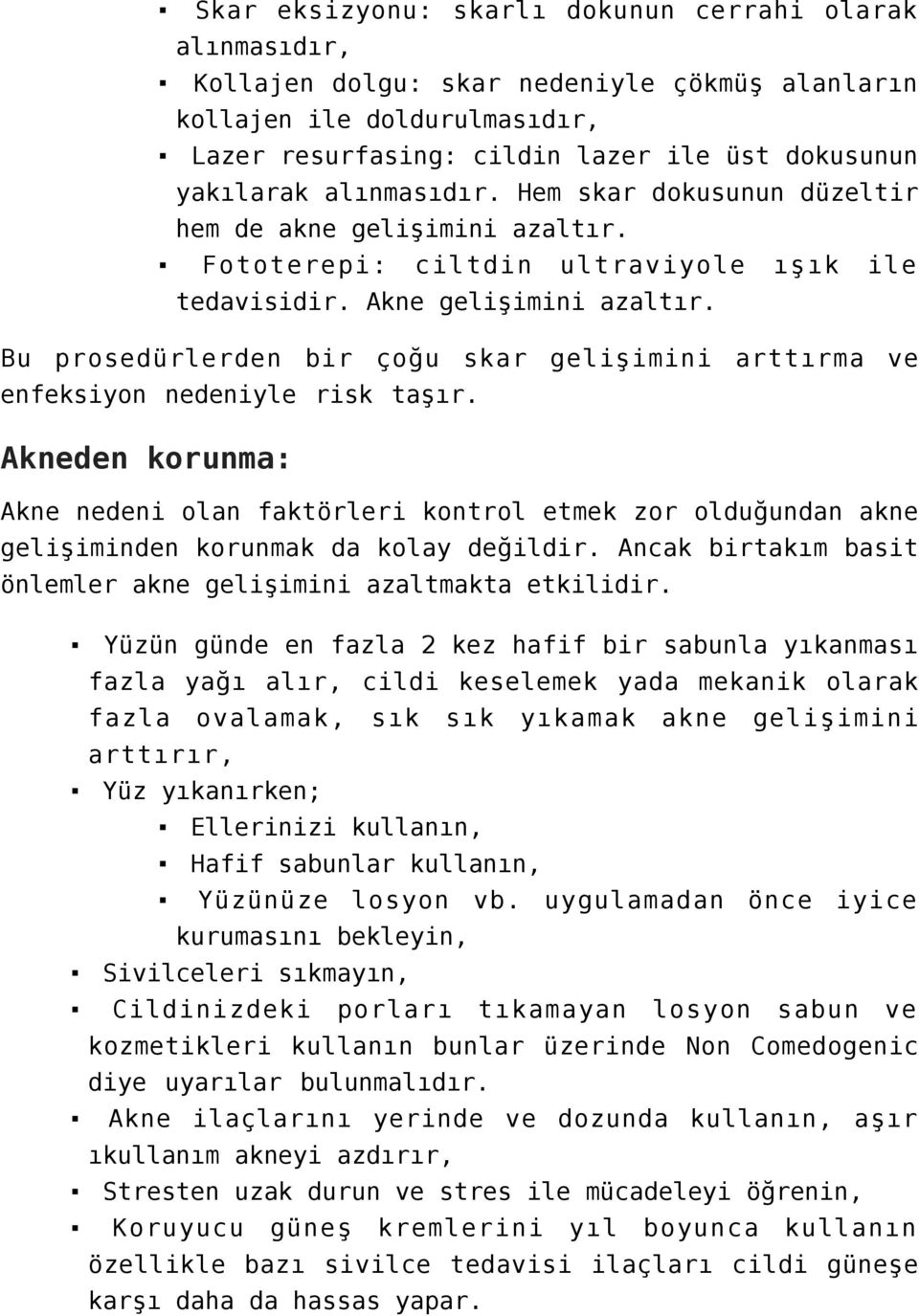 ▪ Skar eksizyonu: skarlı dokunun cerrahi olarak alınmasıdır,

▪ Kollajen dolgu: skar nedeniyle çökmüş alanların kollajen ile doldurulmasıdır,

▪ Lazer resurfasing: cildin lazer ile üst dokusunun yakılarak alınmasıdır. Hem skar dokusunun düzeltir hem de akne gelişimini azaltır.

▪ Fototerepi: ciltdin ultraviyole ışık ile tedavisidir. Akne gelişimini azaltır.

Bu prosedürlerden bir çoğu skar gelişimini arttırma ve enfeksiyon nedeniyle risk taşır.

Akneden korunma:

Akne nedeni olan faktörleri kontrol etmek zor olduğundan akne gelişiminden korunmak da kolay değildir. Ancak birtakım basit önlemler akne gelişimini azaltmakta etkilidir.

▪ Yüzün günde en fazla 2 kez hafif bir sabunla yıkanması fazla yağı alır, cildi keselemek yada mekanik olarak fazla ovalamak, sık sık yıkamak akne gelişimini arttırır,

▪ Yüz yıkanırken;

▪ Ellerinizi kullanın,

▪ Hafif sabunlar kullanın,

▪ Yüzünüze losyon vb. uygulamadan önce iyice kurumasını bekleyin,

▪ Sivilceleri sıkmayın,

▪ Cildinizdeki porları tıkamayan losyon sabun ve kozmetikleri kullanın bunlar üzerinde Non Comedogenic diye uyarılar bulunmalıdır.

▪ Akne ilaçlarını yerinde ve dozunda kullanın, aşır ıkullanım akneyi azdırır,

▪ Stresten uzak durun ve stres ile mücadeleyi öğrenin,

▪ Koruyucu güneş kremlerini yıl boyunca kullanın özellikle bazı sivilce tedavisi ilaçları cildi güneşe karşı daha da hassas yapar.